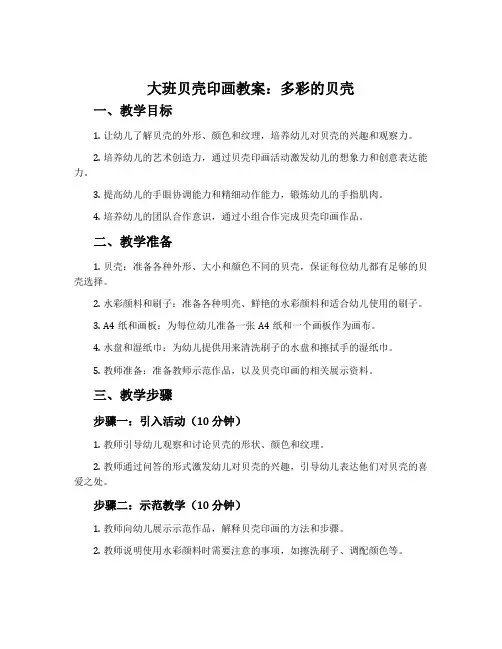 大班贝壳印画教案：多彩的贝壳

一、教学目标

1. 让幼儿了解贝壳的外形、颜色和纹理，培养幼儿对贝壳的兴趣和观察力。

2. 培养幼儿的艺术创造力，通过贝壳印画活动激发幼儿的想象力和创意表达能力。

3. 提高幼儿的手眼协调能力和精细动作能力，锻炼幼儿的手指肌肉。

4. 培养幼儿的团队合作意识，通过小组合作完成贝壳印画作品。

二、教学准备

1. 贝壳：准备各种外形、大小和颜色不同的贝壳，保证每位幼儿都有足够的贝壳选择。

2. 水彩颜料和刷子：准备各种明亮、鲜艳的水彩颜料和适合幼儿使用的刷子。

3. A4 纸和画板：为每位幼儿准备一张 A4 纸和一个画板作为画布。

4. 水盘和湿纸巾：为幼儿提供用来清洗刷子的水盘和擦拭手的湿纸巾。

5. 教师准备：准备教师示范作品，以及贝壳印画的相关展示资料。

三、教学步骤

步骤一：引入活动（10 分钟）

1. 教师引导幼儿观察和讨论贝壳的形状、颜色和纹理。

2. 教师通过问答的形式激发幼儿对贝壳的兴趣，引导幼儿表达他们对贝壳的喜爱之处。

步骤二：示范教学（10 分钟）

1. 教师向幼儿展示示范作品，解释贝壳印画的方法和步骤。

2. 教师说明使用水彩颜料时需要注意的事项，如擦洗刷子、调配颜色等。